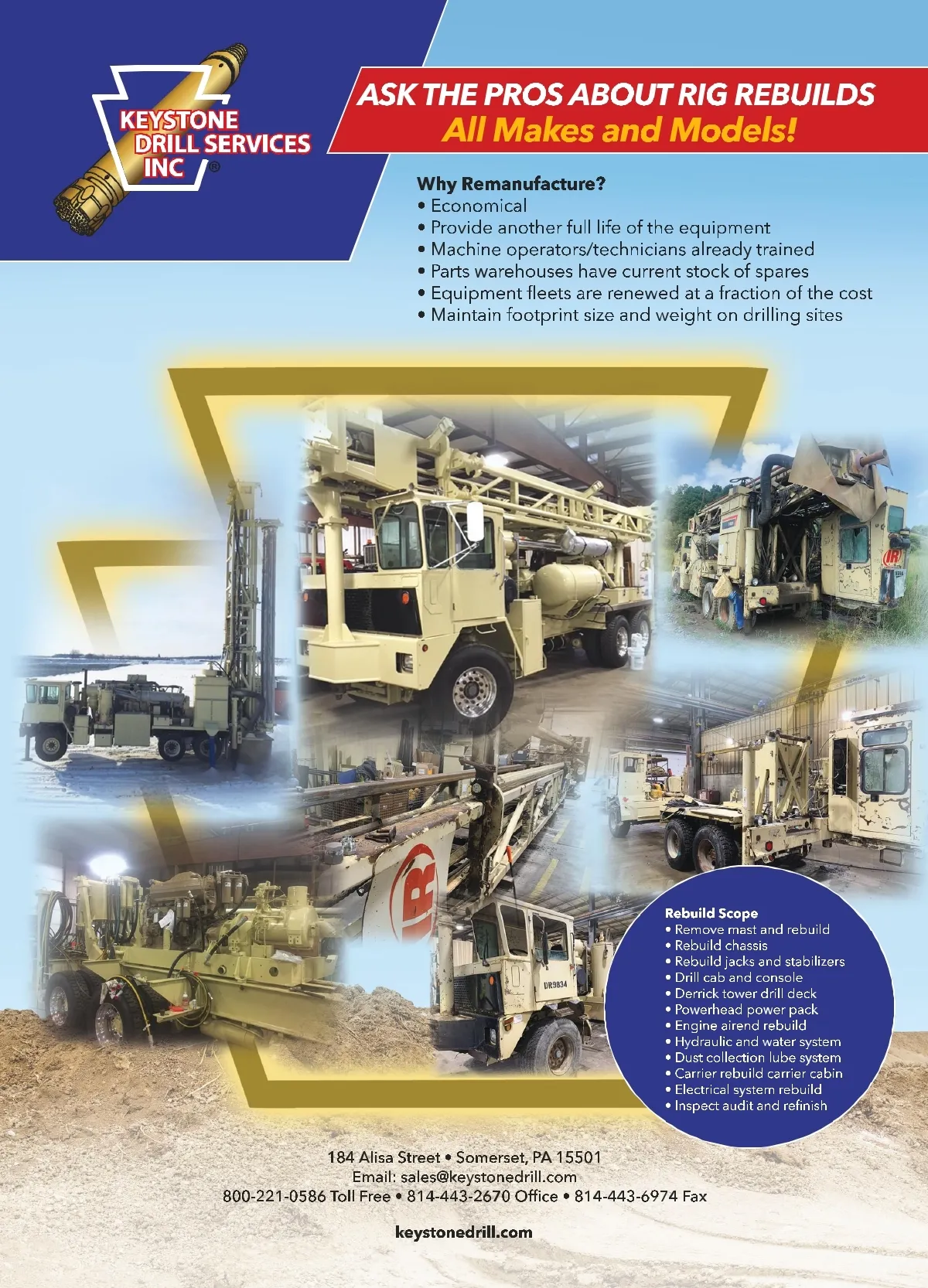 KEYSTONE
DRILL SERVICES
INC®

ASK THE PROS ABOUT RIG REBUILDS
All Makes and Models!

Why Remanufacture?
• Economical
• Provide another full life of the equipment
• Machine operators/technicians already trained
• Parts warehouses have current stock of spares
• Equipment fleets are renewed at a fraction of the cost
• Maintain footprint size and weight on drilling sites

DR9834

Rebuild Scope
• Remove mast and rebuild
• Rebuild chassis
• Rebuild jacks and stabilizers
• Drill cab and console
• Derrick tower drill deck
• Powerhead power pack
• Engine airend rebuild
• Hydraulic and water system
• Dust collection lube system
• Carrier rebuild carrier cabin
• Electrical system rebuild
• Inspect audit and refinish

184 Alisa Street • Somerset, PA 15501
Email: sales@keystonedrill.com
800-221-0586 Toll Free • 814-443-2670 Office • 814-443-6974 Fax

keystonedrill.com